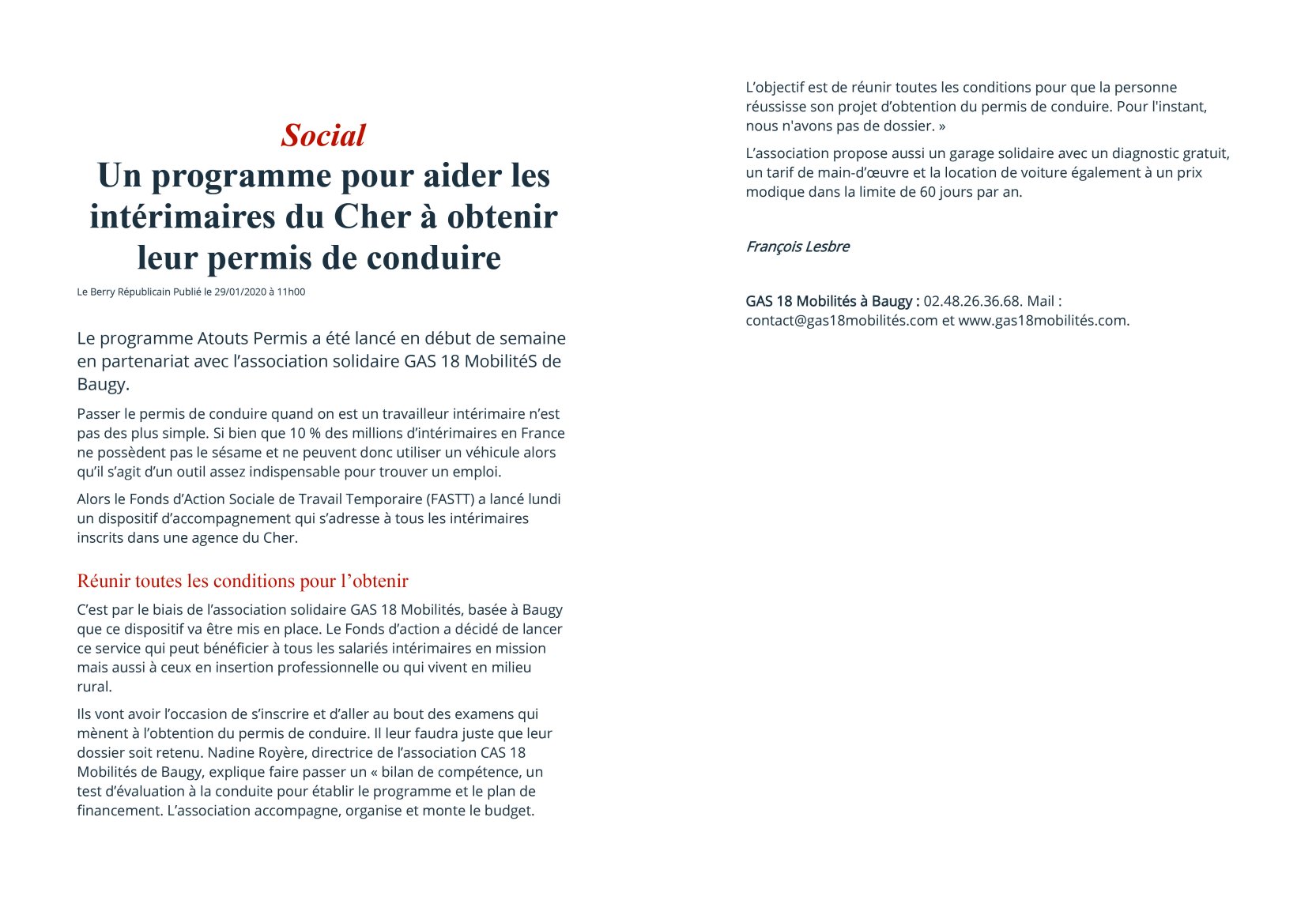 Social

Un programme pour aider les intérimaires du Cher à obtenir leur permis de conduire

Le Berry Républicain Publié le 29/01/2020 à 11h00

Le programme Atouts Permis a été lancé en début de semaine en partenariat avec l'association solidaire GAS 18 MobilitéS de Baugy.

Passer le permis de conduire quand on est un travailleur intérimaire n'est pas des plus simple. Si bien que 10 % des millions d'intérimaires en France ne possèdent pas le sésame et ne peuvent donc utiliser un véhicule alors qu'il s'agit d'un outil assez indispensable pour trouver un emploi.

Alors le Fonds d'Action Sociale de Travail Temporaire (FASTT) a lancé lundi un dispositif d'accompagnement qui s'adresse à tous les intérimaires inscrits dans une agence du Cher.

Réunir toutes les conditions pour l'obtenir

C'est par le biais de l'association solidaire GAS 18 Mobilités, basée à Baugy que ce dispositif va être mis en place. Le Fonds d'action a décidé de lancer ce service qui peut bénéficier à tous les salariés intérimaires en mission mais aussi à ceux en insertion professionnelle ou qui vivent en milieu rural.

Ils vont avoir l'occasion de s'inscrire et d'aller au bout des examens qui mènent à l'obtention du permis de conduire. Il leur faudra juste que leur dossier soit retenu. Nadine Royère, directrice de l'association CAS 18 Mobilités de Baugy, explique faire passer un « bilan de compétence, un test d'évaluation à la conduite pour établir le programme et le plan de financement. L'association accompagne, organise et monte le budget.

L'objectif est de réunir toutes les conditions pour que la personne réussisse son projet d'obtention du permis de conduire. Pour l'instant, nous n'avons pas de dossier. »

L'association propose aussi un garage solidaire avec un diagnostic gratuit, un tarif de main-d'œuvre et la location de voiture également à un prix modique dans la limite de 60 jours par an.

François Lesbre

GAS 18 Mobilités à Baugy : 02.48.26.36.68. Mail : contact@gas18mobilités.com et www.gas18mobilités.com.